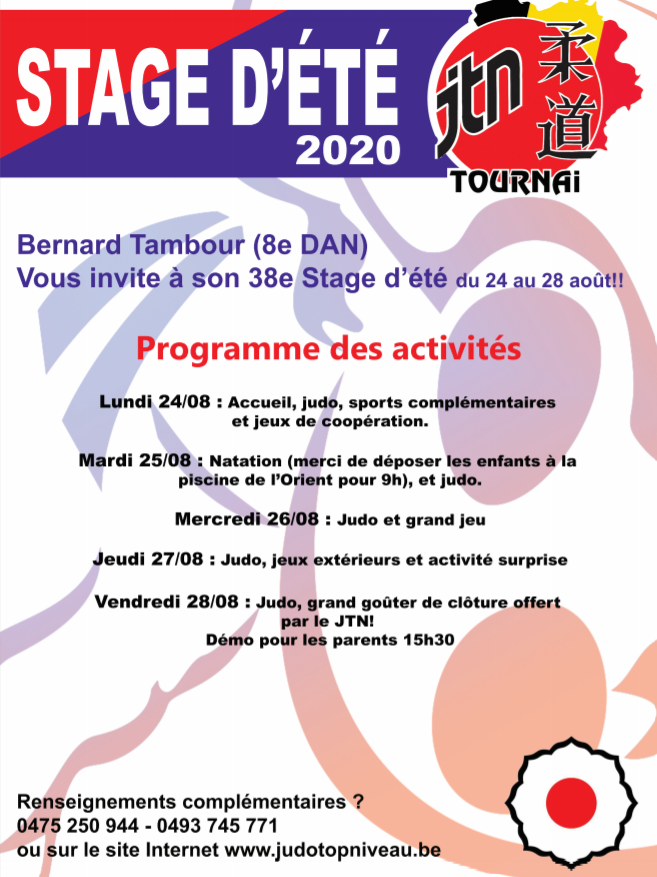 STAGE D'ÉTÉ
2020

jtn 柔道
TOURNAi

Bernard Tambour (8e DAN)
Vous invite à son 38e Stage d'été du 24 au 28 août!!

Programme des activités

Lundi 24/08 : Accueil, judo, sports complémentaires et jeux de coopération.

Mardi 25/08 : Natation (merci de déposer les enfants à la piscine de l'Orient pour 9h), et judo.

Mercredi 26/08 : Judo et grand jeu

Jeudi 27/08 : Judo, jeux extérieurs et activité surprise

Vendredi 28/08 : Judo, grand goûter de clôture offert par le JTN!
Démo pour les parents 15h30

Renseignements complémentaires ?
0475 250 944 - 0493 745 771
ou sur le site Internet www.judotopniveau.be